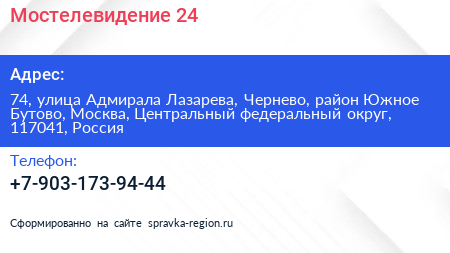 Мостелевидение 24

Адрес:

74, улица Адмирала Лазарева, Чернево, район Южное Бутово, Москва, Центральный федеральный округ, 117041, Россия

Телефон:

+7-903-173-94-44

Сформированно на сайте spravka-region.ru